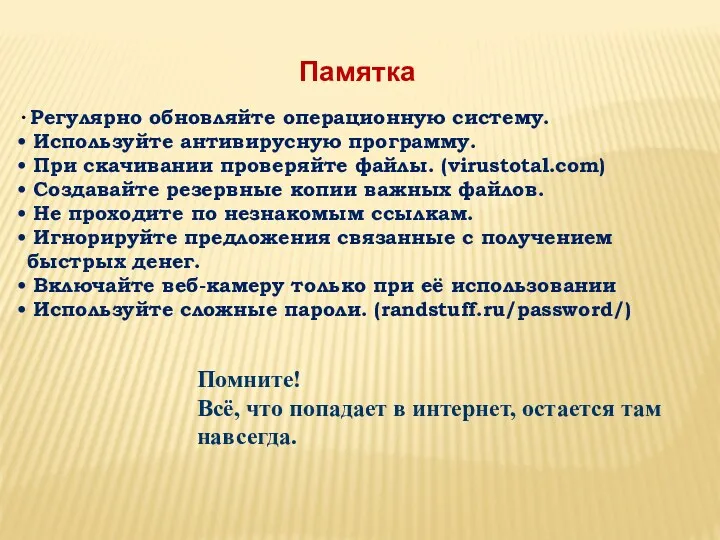 Памятка

· Регулярно обновляйте операционную систему.
• Используйте антивирусную программу.
• При скачивании проверяйте файлы. (virustotal.com)
• Создавайте резервные копии важных файлов.
• Не проходите по незнакомым ссылкам.
• Игнорируйте предложения связанные с получением быстрых денег.
• Включайте веб-камеру только при её использовании
• Используйте сложные пароли. (randstuff.ru/password/)

Помните!
Всё, что попадает в интернет, остается там навсегда.